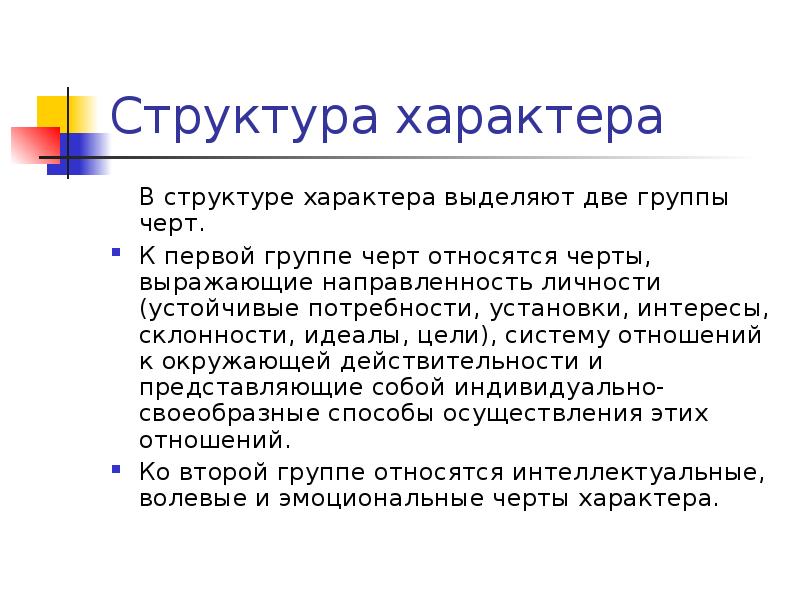 Структура характера

В структуре характера выделяют две группы черт.

К первой группе черт относятся черты, выражающие направленность личности (устойчивые потребности, установки, интересы, склонности, идеалы, цели), систему отношений к окружающей действительности и представляющие собой индивидуально-своеобразные способы осуществления этих отношений.

Ко второй группе относятся интеллектуальные, волевые и эмоциональные черты характера.